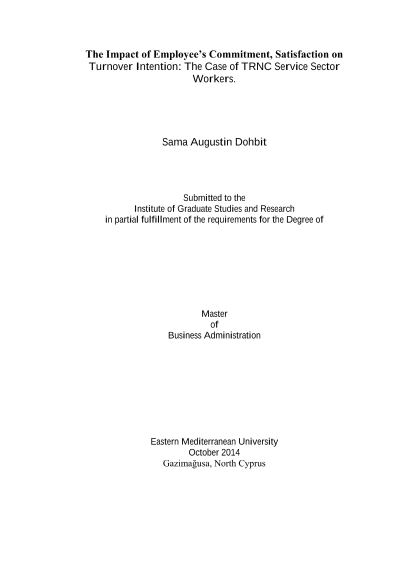 The Impact of Employee's Commitment, Satisfaction on Turnover Intention: The Case of TRNC Service Sector Workers.

Sama Augustin Dohbit

Submitted to the
Institute of Graduate Studies and Research
in partial fulfillment of the requirements for the Degree of

Master
of
Business Administration

Eastern Mediterranean University
October 2014
Gazimağusa, North Cyprus